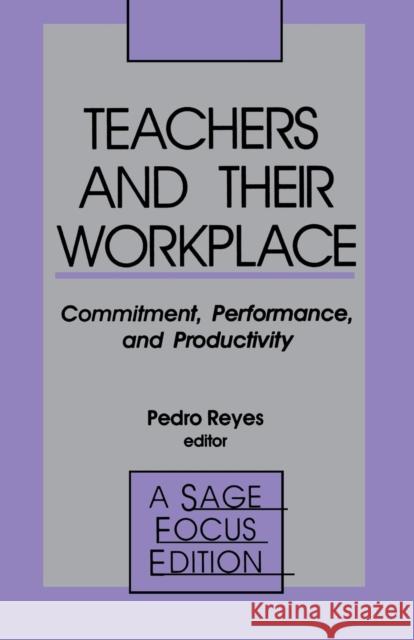 TEACHERS AND THEIR WORKPLACE

Commitment, Performance, and Productivity

Pedro Reyes
editor

A SAGE FOCUS EDITION